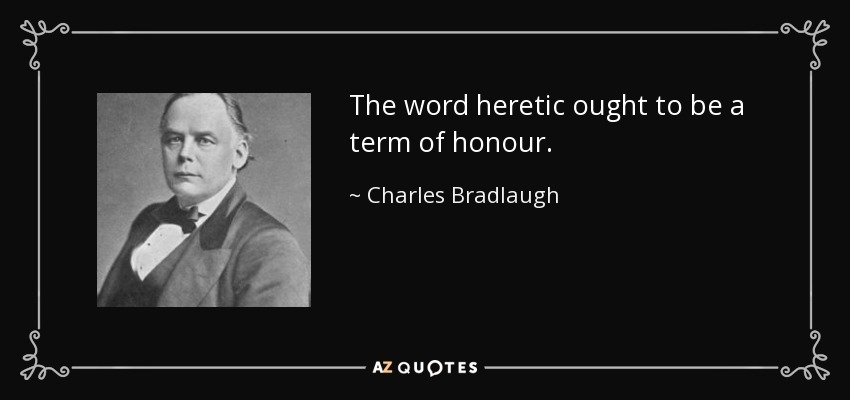 The word heretic ought to be a term of honour.

~ Charles Bradlaugh

AZ QUOTES